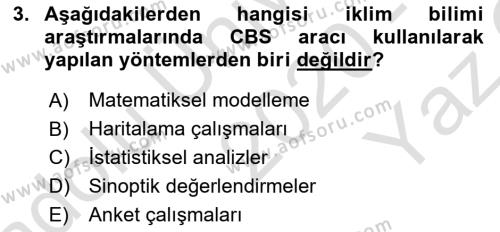 3. Aşağıdakilerden hangisi iklim bilimi araştırmalarında CBS aracı kullanılarak yapılan yöntemlerden biri değildir?

A) Matematiksel modelleme
B) Haritalama çalışmaları
C) İstatistiksel analizler
D) Sinoptik değerlendirmeler
E) Anket çalışmaları

www.aofsoru.com